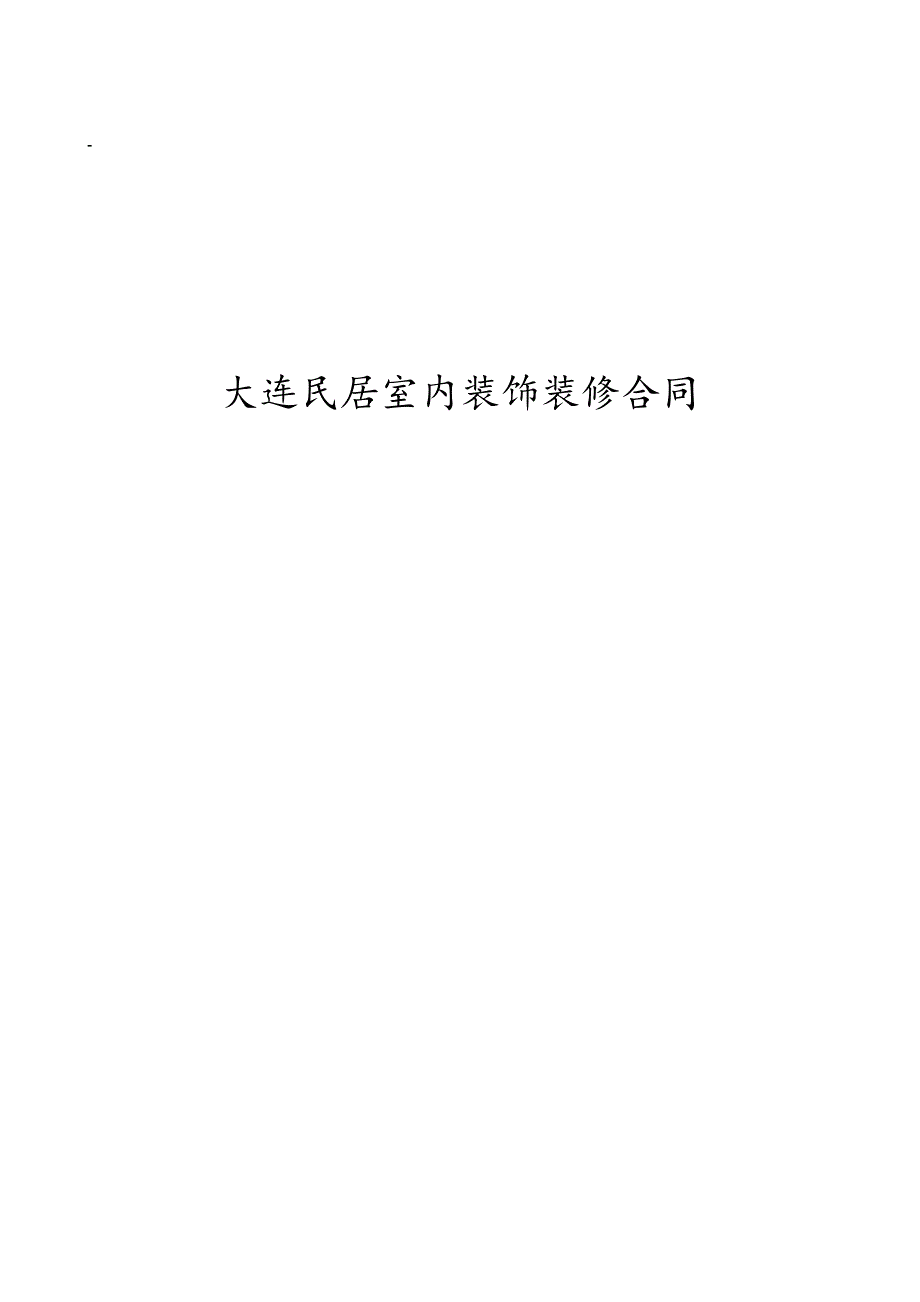 -

大连民居室内装饰装修合同